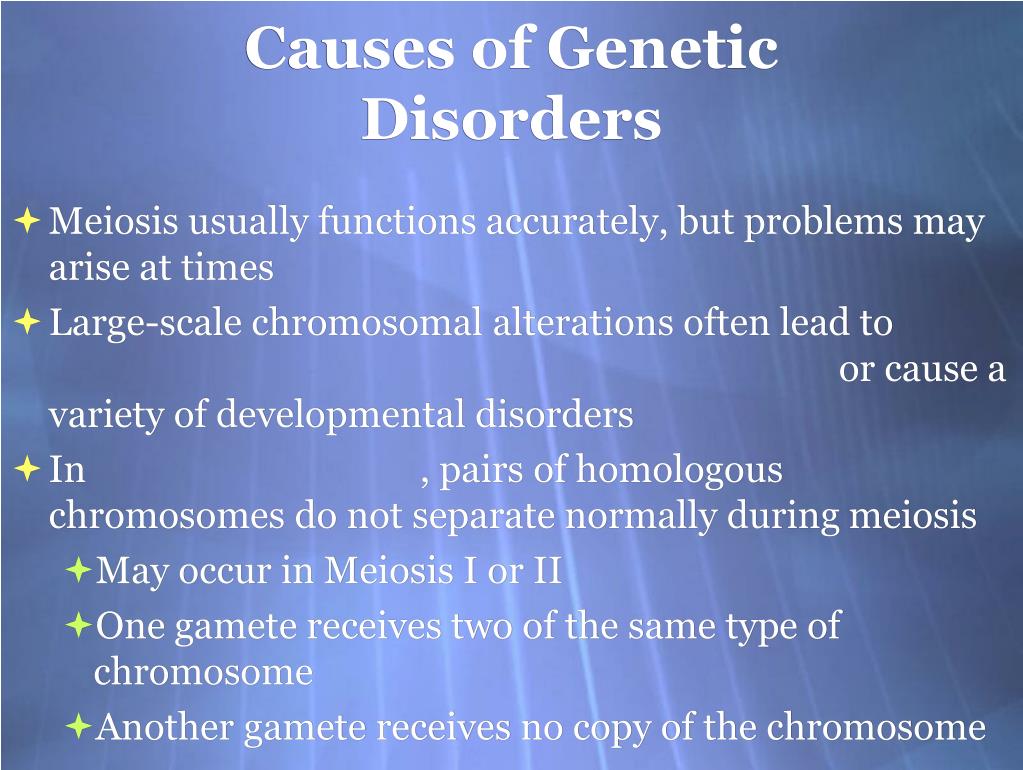 Causes of Genetic Disorders

Meiosis usually functions accurately, but problems may arise at times

Large-scale chromosomal alterations often lead to or cause a variety of developmental disorders

In , pairs of homologous chromosomes do not separate normally during meiosis

May occur in Meiosis I or II

One gamete receives two of the same type of chromosome

Another gamete receives no copy of the chromosome